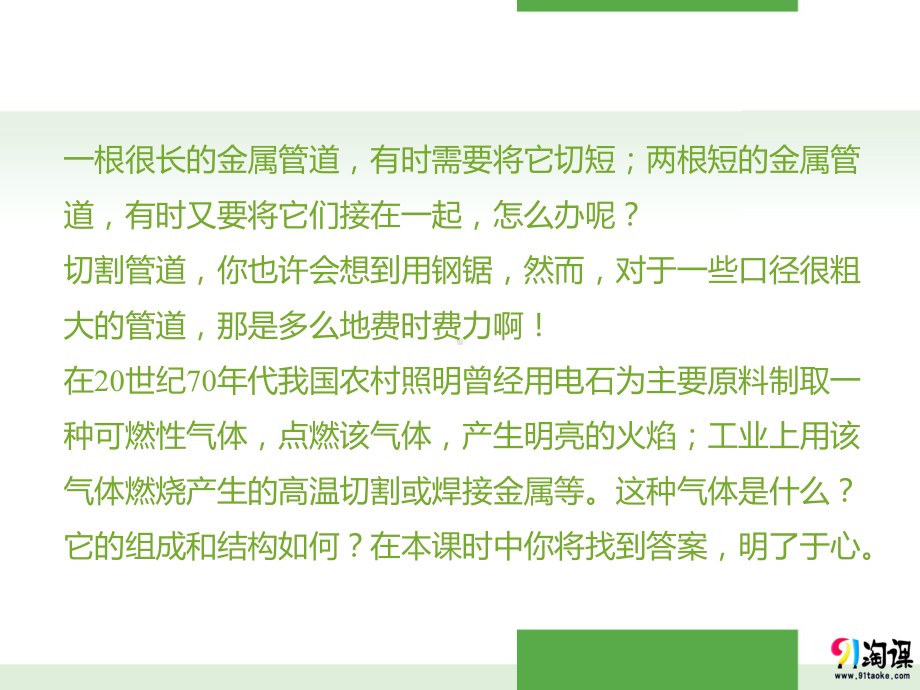 一根很长的金属管道，有时需要将它切短；两根短的金属管道，有时又要将它们接在一起，怎么办呢？
切割管道，你也许会想到用钢锯，然而，对于一些口径很粗大的管道，那是多么地费时费力啊！
在20世纪70年代我国农村照明曾经用电石为主要原料制取一种可燃性气体，点燃该气体，产生明亮的火焰；工业上用该气体燃烧产生的高温切割或焊接金属等。这种气体是什么？它的组成和结构如何？在本课时中你将找到答案，明了于心。

91淘课
www.91taoke.com